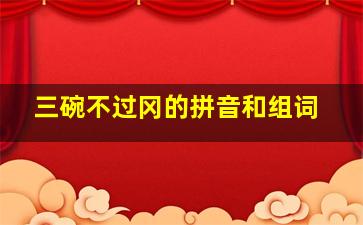 三碗不过冈的拼音和组词